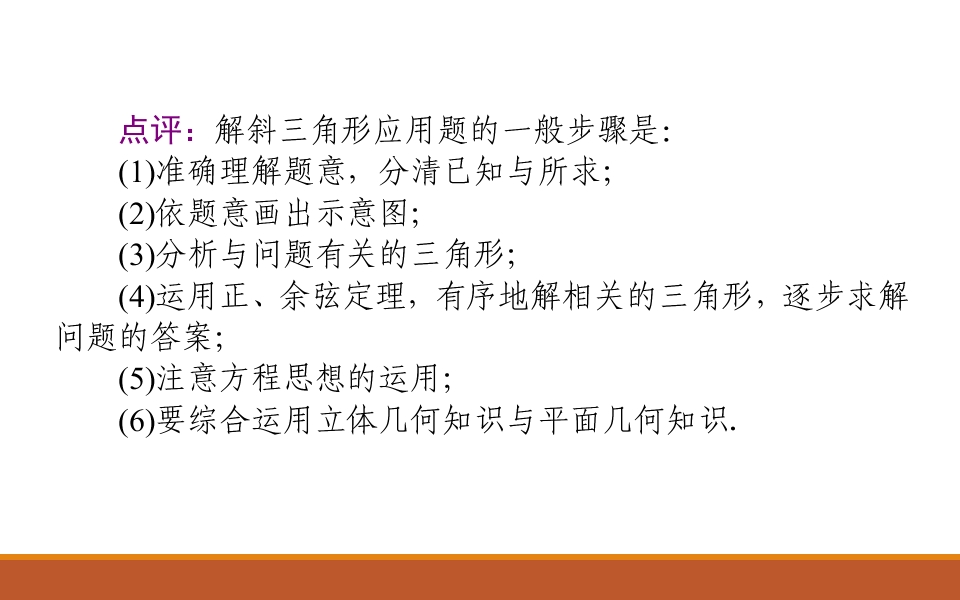 点评：解斜三角形应用题的一般步骤是:

(1)准确理解题意，分清已知与所求;

(2)依题意画出示意图;

(3)分析与问题有关的三角形;

(4)运用正、余弦定理，有序地解相关的三角形，逐步求解问题的答案;

(5)注意方程思想的运用;

(6)要综合运用立体几何知识与平面几何知识.